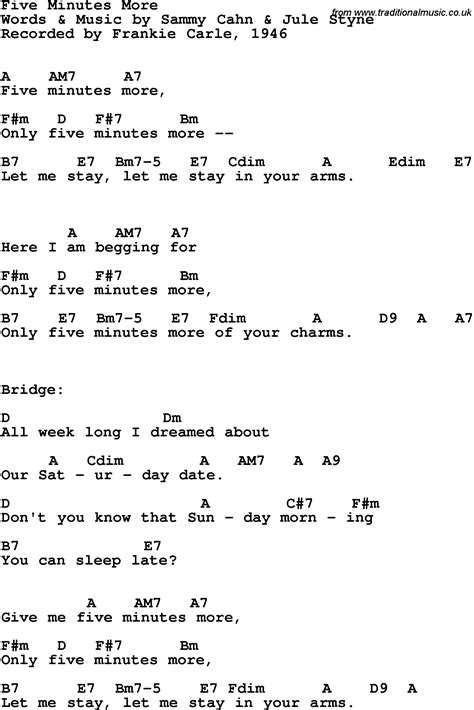 Five Minutes More
Words & Music by Sammy Cahn & Jule Styne
from www.traditionalmusic.co.uk
Recorded by Frankie Carle, 1946

A AM7 A7
Five minutes more,

F#m D F#7 Bm
Only five minutes more --

B7 E7 Bm7-5 E7 Cdim A Edim E7
Let me stay, let me stay in your arms.

A AM7 A7
Here I am begging for

F#m D F#7 Bm
Only five minutes more,

B7 E7 Bm7-5 E7 Fdim A D9 A A7
Only five minutes more of your charms.

Bridge:

D Dm
All week long I dreamed about

A Cdim A AM7 A A9
Our Sat - ur - day date.

D A C#7 F#m
Don't you know that Sun - day morn - ing

B7 E7
You can sleep late?

A AM7 A7
Give me five minutes more,

F#m D F#7 Bm
Only five minutes more,

B7 E7 Bm7-5 E7 Fdim A D9 A
Let me stay, let me stay in your arms.